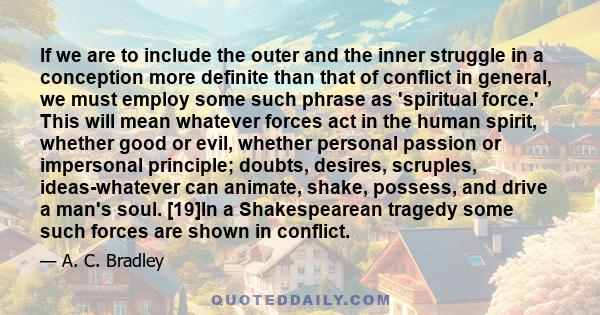 If we are to include the outer and the inner struggle in a conception more definite than that of conflict in general, we must employ some such phrase as 'spiritual force.' This will mean whatever forces act in the human spirit, whether good or evil, whether personal passion or impersonal principle; doubts, desires, scruples, ideas-whatever can animate, shake, possess, and drive a man's soul. [19]In a Shakespearean tragedy some such forces are shown in conflict.

— A. C. Bradley

QUOTEDDAILY.COM